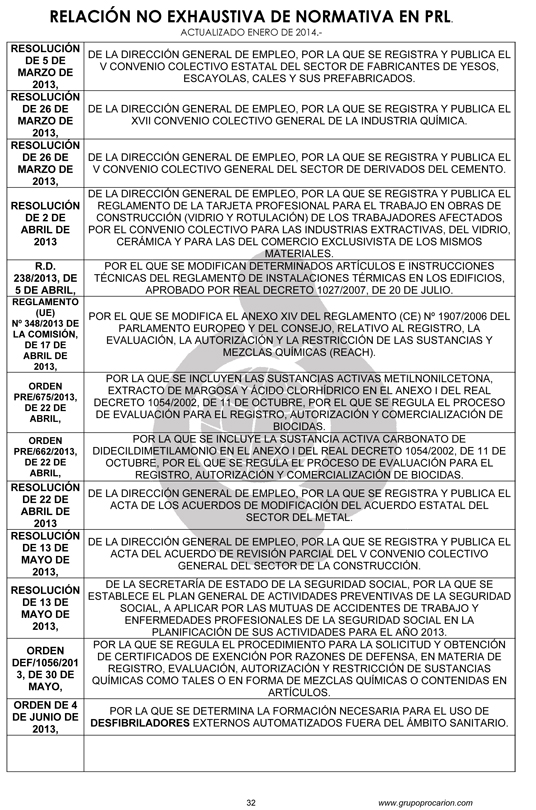 RELACIÓN NO EXHAUSTIVA DE NORMATIVA EN PRL.
ACTUALIZADO ENERO DE 2014.-

| | |
|---|---|
| RESOLUCIÓN DE 5 DE MARZO DE 2013, | DE LA DIRECCIÓN GENERAL DE EMPLEO, POR LA QUE SE REGISTRA Y PUBLICA EL V CONVENIO COLECTIVO ESTATAL DEL SECTOR DE FABRICANTES DE YESOS, ESCAYOLAS, CALES Y SUS PREFABRICADOS. |
| RESOLUCIÓN DE 26 DE MARZO DE 2013, | DE LA DIRECCIÓN GENERAL DE EMPLEO, POR LA QUE SE REGISTRA Y PUBLICA EL XVII CONVENIO COLECTIVO GENERAL DE LA INDUSTRIA QUÍMICA. |
| RESOLUCIÓN DE 26 DE MARZO DE 2013, | DE LA DIRECCIÓN GENERAL DE EMPLEO, POR LA QUE SE REGISTRA Y PUBLICA EL V CONVENIO COLECTIVO GENERAL DEL SECTOR DE DERIVADOS DEL CEMENTO. |
| RESOLUCIÓN DE 2 DE ABRIL DE 2013 | DE LA DIRECCIÓN GENERAL DE EMPLEO, POR LA QUE SE REGISTRA Y PUBLICA EL REGLAMENTO DE LA TARJETA PROFESIONAL PARA EL TRABAJO EN OBRAS DE CONSTRUCCIÓN (VIDRIO Y ROTULACIÓN) DE LOS TRABAJADORES AFECTADOS POR EL CONVENIO COLECTIVO PARA LAS INDUSTRIAS EXTRACTIVAS, DEL VIDRIO, CERÁMICA Y PARA LAS DEL COMERCIO EXCLUSIVISTA DE LOS MISMOS MATERIALES. |
| R.D. 238/2013, DE 5 DE ABRIL, | POR EL QUE SE MODIFICAN DETERMINADOS ARTÍCULOS E INSTRUCCIONES TÉCNICAS DEL REGLAMENTO DE INSTALACIONES TÉRMICAS EN LOS EDIFICIOS, APROBADO POR REAL DECRETO 1027/2007, DE 20 DE JULIO. |
| REGLAMENTO (UE) Nº 348/2013 DE LA COMISIÓN, DE 17 DE ABRIL DE 2013, | POR EL QUE SE MODIFICA EL ANEXO XIV DEL REGLAMENTO (CE) Nº 1907/2006 DEL PARLAMENTO EUROPEO Y DEL CONSEJO, RELATIVO AL REGISTRO, LA EVALUACIÓN, LA AUTORIZACIÓN Y LA RESTRICCIÓN DE LAS SUSTANCIAS Y MEZCLAS QUÍMICAS (REACH). |
| ORDEN PRE/675/2013, DE 22 DE ABRIL, | POR LA QUE SE INCLUYEN LAS SUSTANCIAS ACTIVAS METILNONILCETONA, EXTRACTO DE MARGOSA Y ÁCIDO CLORHÍDRICO EN EL ANEXO I DEL REAL DECRETO 1054/2002, DE 11 DE OCTUBRE, POR EL QUE SE REGULA EL PROCESO DE EVALUACIÓN PARA EL REGISTRO, AUTORIZACIÓN Y COMERCIALIZACIÓN DE BIOCIDAS. |
| ORDEN PRE/662/2013, DE 22 DE ABRIL, | POR LA QUE SE INCLUYE LA SUSTANCIA ACTIVA CARBONATO DE DIDECILDIMETILAMONIO EN EL ANEXO I DEL REAL DECRETO 1054/2002, DE 11 DE OCTUBRE, POR EL QUE SE REGULA EL PROCESO DE EVALUACIÓN PARA EL REGISTRO, AUTORIZACIÓN Y COMERCIALIZACIÓN DE BIOCIDAS. |
| RESOLUCIÓN DE 22 DE ABRIL DE 2013 | DE LA DIRECCIÓN GENERAL DE EMPLEO, POR LA QUE SE REGISTRA Y PUBLICA EL ACTA DE LOS ACUERDOS DE MODIFICACIÓN DEL ACUERDO ESTATAL DEL SECTOR DEL METAL. |
| RESOLUCIÓN DE 13 DE MAYO DE 2013, | DE LA DIRECCIÓN GENERAL DE EMPLEO, POR LA QUE SE REGISTRA Y PUBLICA EL ACTA DEL ACUERDO DE REVISIÓN PARCIAL DEL V CONVENIO COLECTIVO GENERAL DEL SECTOR DE LA CONSTRUCCIÓN. |
| RESOLUCIÓN DE 13 DE MAYO DE 2013, | DE LA SECRETARÍA DE ESTADO DE LA SEGURIDAD SOCIAL, POR LA QUE SE ESTABLECE EL PLAN GENERAL DE ACTIVIDADES PREVENTIVAS DE LA SEGURIDAD SOCIAL, A APLICAR POR LAS MUTUAS DE ACCIDENTES DE TRABAJO Y ENFERMEDADES PROFESIONALES DE LA SEGURIDAD SOCIAL EN LA PLANIFICACIÓN DE SUS ACTIVIDADES PARA EL AÑO 2013. |
| ORDEN DEF/1056/2013, DE 30 DE MAYO, | POR LA QUE SE REGULA EL PROCEDIMIENTO PARA LA SOLICITUD Y OBTENCIÓN DE CERTIFICADOS DE EXENCIÓN POR RAZONES DE DEFENSA, EN MATERIA DE REGISTRO, EVALUACIÓN, AUTORIZACIÓN Y RESTRICCIÓN DE SUSTANCIAS QUÍMICAS COMO TALES O EN FORMA DE MEZCLAS QUÍMICAS O CONTENIDAS EN ARTÍCULOS. |
| ORDEN DE 4 DE JUNIO DE 2013, | POR LA QUE SE DETERMINA LA FORMACIÓN NECESARIA PARA EL USO DE DESFIBRILADORES EXTERNOS AUTOMATIZADOS FUERA DEL ÁMBITO SANITARIO. |
| | |

32 www.grupoprocarion.com